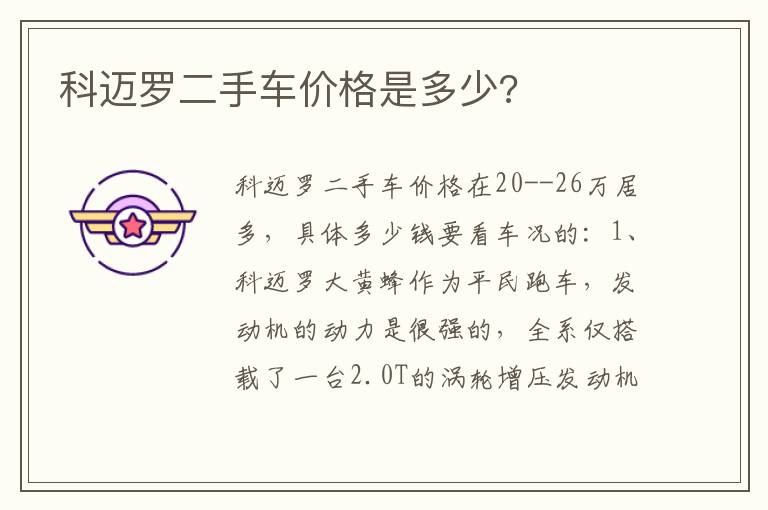 科迈罗二手车价格是多少?

科迈罗二手车价格在20--26万居多，具体多少钱要看车况的：1、科迈罗大黄蜂作为平民跑车，发动机的动力是很强的，全系仅搭载了一台2.0T的涡轮增压发动机